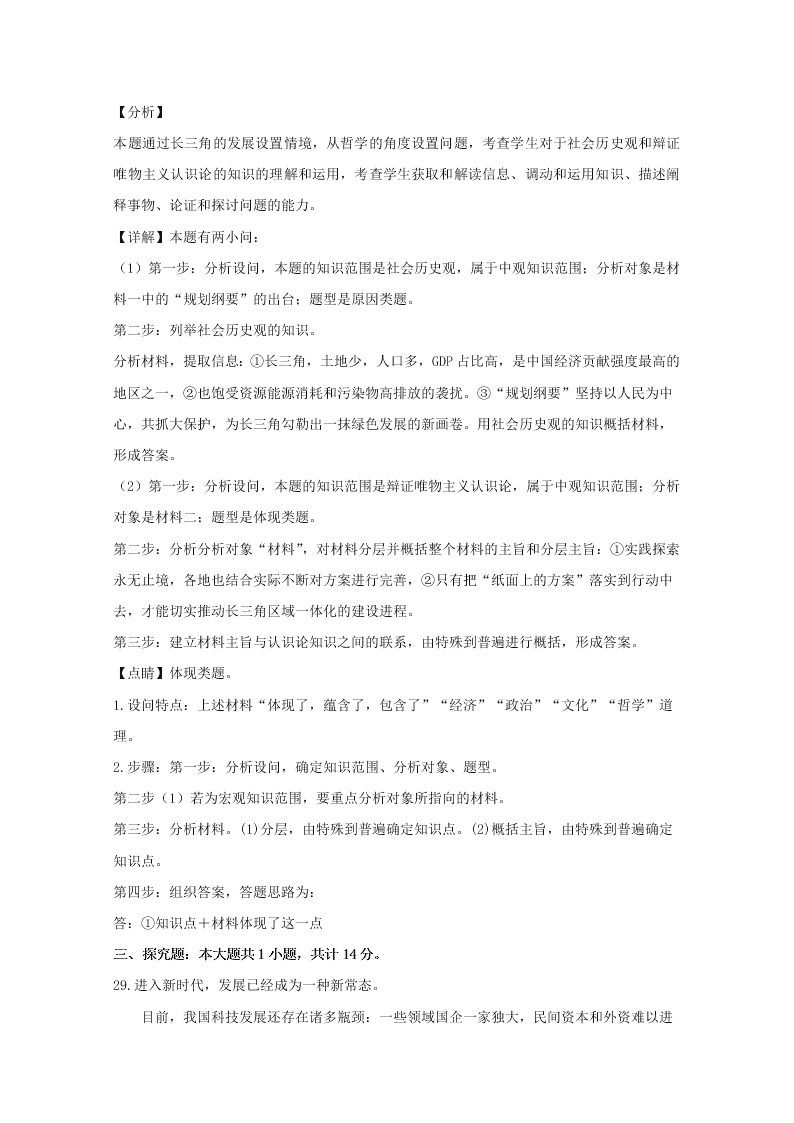 【分析】

本题通过长三角的发展设置情境，从哲学的角度设置问题，考查学生对于社会历史观和辩证唯物主义认识论的知识的理解和运用，考查学生获取和解读信息、调动和运用知识、描述阐释事物、论证和探讨问题的能力。

【详解】本题有两小问：

（1）第一步：分析设问，本题的知识范围是社会历史观，属于中观知识范围；分析对象是材料一中的“规划纲要”的出台；题型是原因类题。

第二步：列举社会历史观的知识。

分析材料，提取信息：①长三角，土地少，人口多，GDP 占比高，是中国经济贡献强度最高的地区之一，②也饱受资源能源消耗和污染物高排放的袭扰。③“规划纲要”坚持以人民为中心，共抓大保护，为长三角勾勒出一抹绿色发展的新画卷。用社会历史观的知识概括材料，形成答案。

（2）第一步：分析设问，本题的知识范围是辩证唯物主义认识论，属于中观知识范围；分析对象是材料二；题型是体现类题。

第二步：分析分析对象“材料”，对材料分层并概括整个材料的主旨和分层主旨：①实践探索永无止境，各地也结合实际不断对方案进行完善，②只有把“纸面上的方案”落实到行动中去，才能切实推动长三角区域一体化的建设进程。

第三步：建立材料主旨与认识论知识之间的联系，由特殊到普遍进行概括，形成答案。

【点睛】体现类题。

1.设问特点：上述材料“体现了，蕴含了，包含了”“经济”“政治”“文化”“哲学”道理。

2.步骤：第一步：分析设问，确定知识范围、分析对象、题型。

第二步（1）若为宏观知识范围，要重点分析对象所指向的材料。

第三步：分析材料。(1)分层，由特殊到普遍确定知识点。(2)概括主旨，由特殊到普遍确定知识点。

第四步：组织答案，答题思路为：

答：①知识点＋材料体现了这一点

三、探究题：本大题共 1 小题，共计 14 分。

29.进入新时代，发展已经成为一种新常态。

目前，我国科技发展还存在诸多瓶颈：一些领域国企一家独大，民间资本和外资难以进